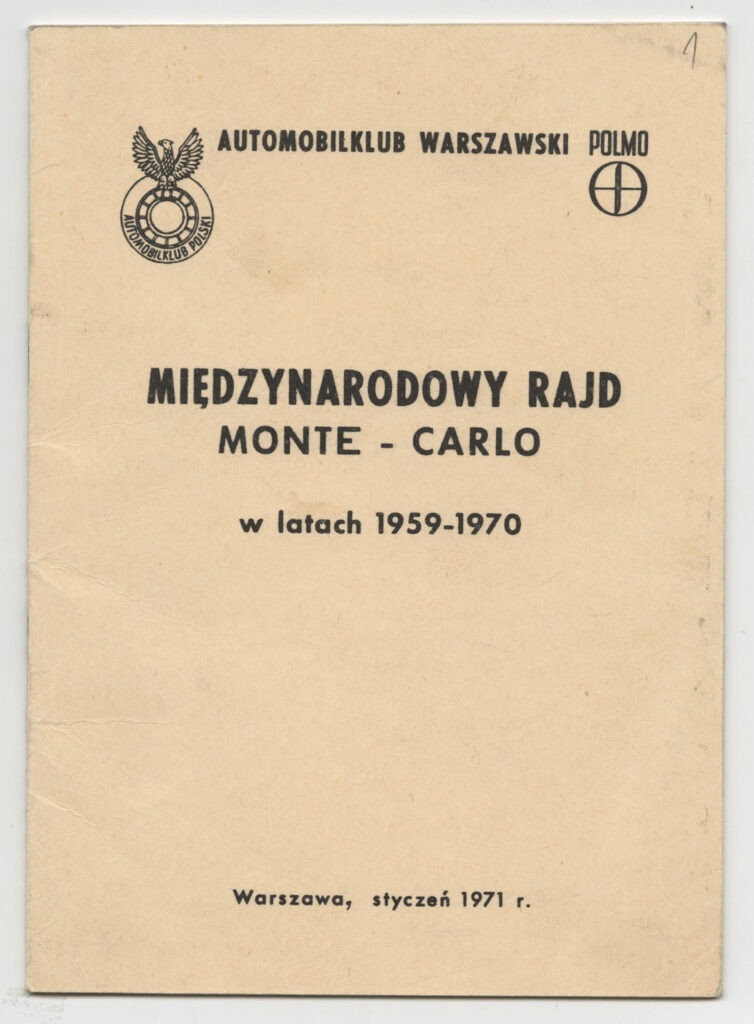 1

AUTOMOBILKLUB POLSKI

AUTOMOBILKLUB WARSZAWSKI

POLMO

MIĘDZYNARODOWY RAJD
MONTE - CARLO

w latach 1959-1970

Warszawa, styczeń 1971 r.